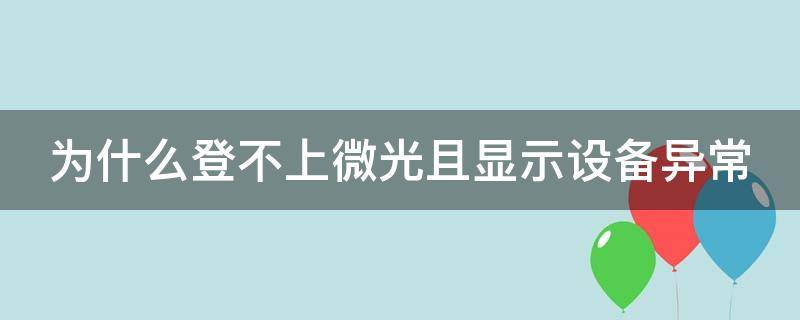 为什么登不上微光且显示设备异常